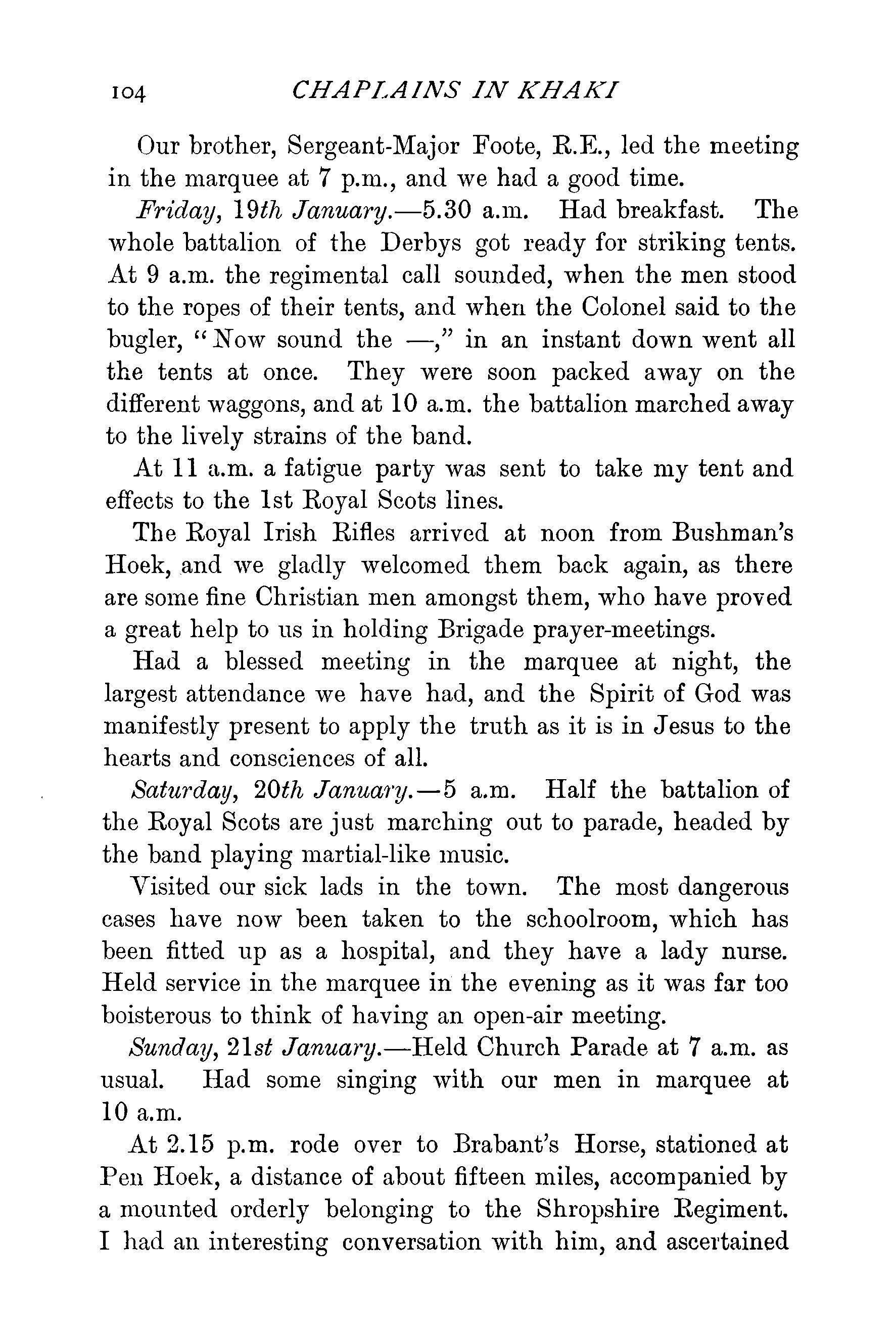 104 CHAPLAINS IN KHAKI

Our brother, Sergeant-Major Foote, R.E., led the meeting in the marquee at 7 p.m., and we had a good time.

Friday, 19th January.—5.30 a.m. Had breakfast. The whole battalion of the Derbys got ready for striking tents. At 9 a.m. the regimental call sounded, when the men stood to the ropes of their tents, and when the Colonel said to the bugler, "Now sound the —," in an instant down went all the tents at once. They were soon packed away on the different waggons, and at 10 a.m. the battalion marched away to the lively strains of the band.

At 11 a.m. a fatigue party was sent to take my tent and effects to the 1st Royal Scots lines.

The Royal Irish Rifles arrived at noon from Bushman's Hoek, and we gladly welcomed them back again, as there are some fine Christian men amongst them, who have proved a great help to us in holding Brigade prayer-meetings.

Had a blessed meeting in the marquee at night, the largest attendance we have had, and the Spirit of God was manifestly present to apply the truth as it is in Jesus to the hearts and consciences of all.

Saturday, 20th January.—5 a.m. Half the battalion of the Royal Scots are just marching out to parade, headed by the band playing martial-like music.

Visited our sick lads in the town. The most dangerous cases have now been taken to the schoolroom, which has been fitted up as a hospital, and they have a lady nurse. Held service in the marquee in the evening as it was far too boisterous to think of having an open-air meeting.

Sunday, 21st January.—Held Church Parade at 7 a.m. as usual. Had some singing with our men in marquee at 10 a.m.

At 2.15 p.m. rode over to Brabant's Horse, stationed at Pen Hoek, a distance of about fifteen miles, accompanied by a mounted orderly belonging to the Shropshire Regiment. I had an interesting conversation with him, and ascertained